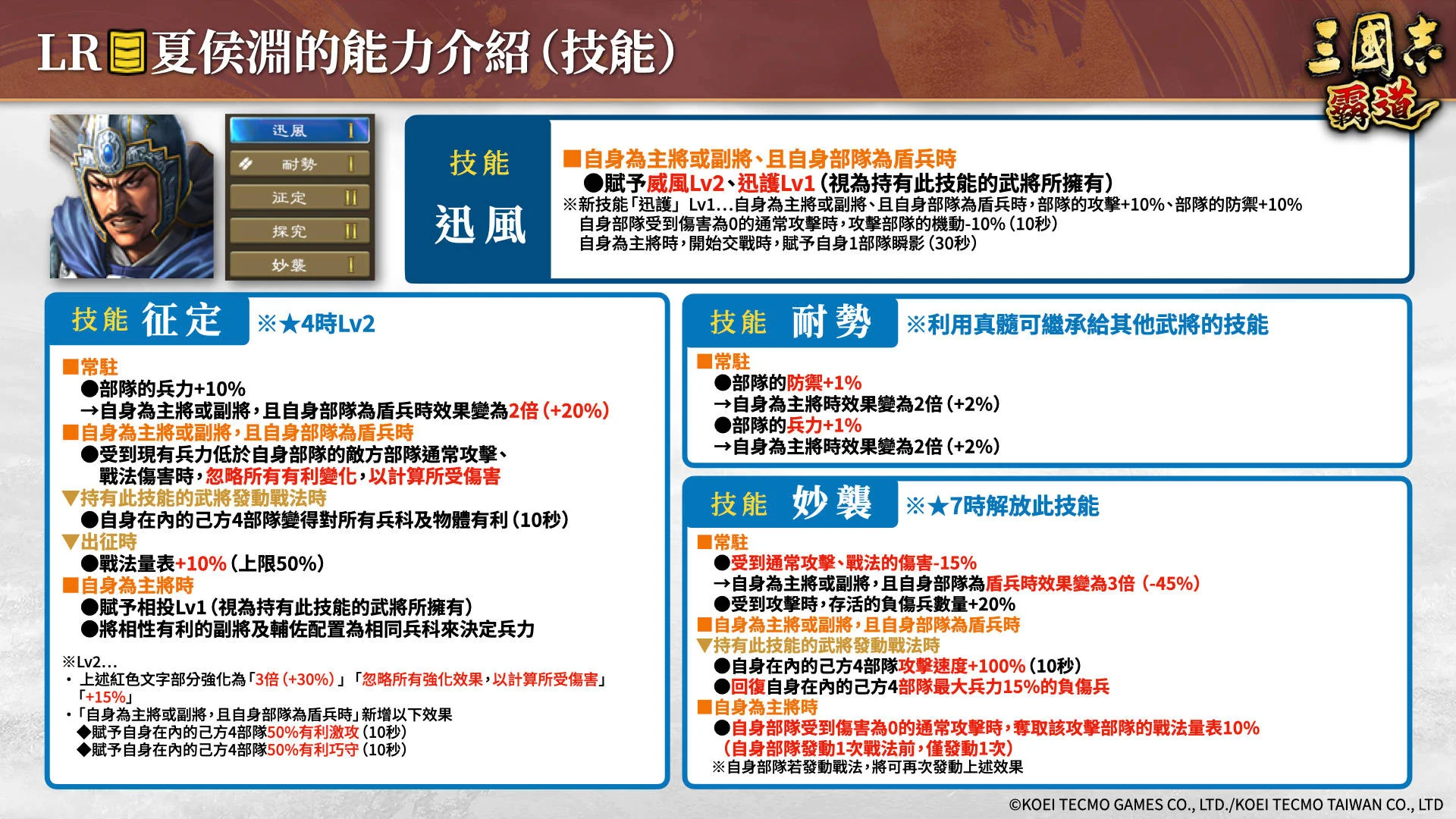 LR夏侯淵的能力介紹（技能）

三國志 霸道

迅風 I
耐勢 I
征定 II
探究 II
妙襲 I

技能 迅風

■自身為主將或副將、且自身部隊為盾兵時
●賦予威風Lv2、迅護Lv1（視為持有此技能的武將所擁有）
※新技能「迅護」Lv1…自身為主將或副將、且自身部隊為盾兵時，部隊的攻擊+10%、部隊的防禦+10%
自身部隊受到傷害為0的通常攻擊時，攻擊部隊的機動-10%（10秒）
自身為主將時，開始交戰時，賦予自身1部隊瞬影（30秒）

技能 征定 ※★4時Lv2

■常駐
●部隊的兵力+10%
→自身為主將或副將，且自身部隊為盾兵時效果變為2倍（+20%）
■自身為主將或副將，且自身部隊為盾兵時
●受到現有兵力低於自身部隊的敵方部隊通常攻擊、戰法傷害時，忽略所有有利變化，以計算所受傷害
▼持有此技能的武將發動戰法時
●自身在內的己方4部隊變得對所有兵科及物體有利（10秒）
▼出征時
●戰法量表+10%（上限50%）
■自身為主將時
●賦予相投Lv1（視為持有此技能的武將所擁有）
●將相性有利的副將及輔佐配置為相同兵科來決定兵力

※Lv2…
・上述紅色文字部分強化為「3倍（+30%）」「忽略所有強化效果，以計算所受傷害」「+15%」
・「自身為主將或副將，且自身部隊為盾兵時」新增以下效果
◆賦予自身在內的己方4部隊50%有利激攻（10秒）
◆賦予自身在內的己方4部隊50%有利巧守（10秒）

技能 耐勢 ※利用真髓可繼承給其他武將的技能

■常駐
●部隊的防禦+1%
→自身為主將時效果變為2倍（+2%）
●部隊的兵力+1%
→自身為主將時效果變為2倍（+2%）

技能 妙襲 ※★7時解放此技能

■常駐
●受到通常攻擊、戰法的傷害-15%
→自身為主將或副將，且自身部隊為盾兵時效果變為3倍（-45%）
●受到攻擊時，存活的負傷兵數量+20%
■自身為主將或副將，且自身部隊為盾兵時
▼持有此技能的武將發動戰法時
●自身在內的己方4部隊攻擊速度+100%（10秒）
●回復自身在內的己方4部隊最大兵力15%的負傷兵
■自身為主將時
●自身部隊受到傷害為0的通常攻擊時，奪取該攻擊部隊的戰法量表10%
（自身部隊發動1次戰法前，僅發動1次）
※自身部隊若發動戰法，將可再次發動上述效果

©KOEI TECMO GAMES CO., LTD./KOEI TECMO TAIWAN CO., LTD